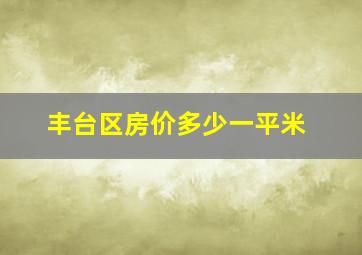 丰台区房价多少一平米